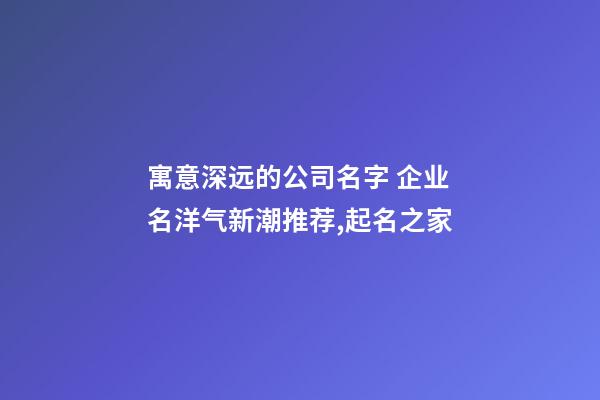 寓意深远的公司名字 企业名洋气新潮推荐,起名之家